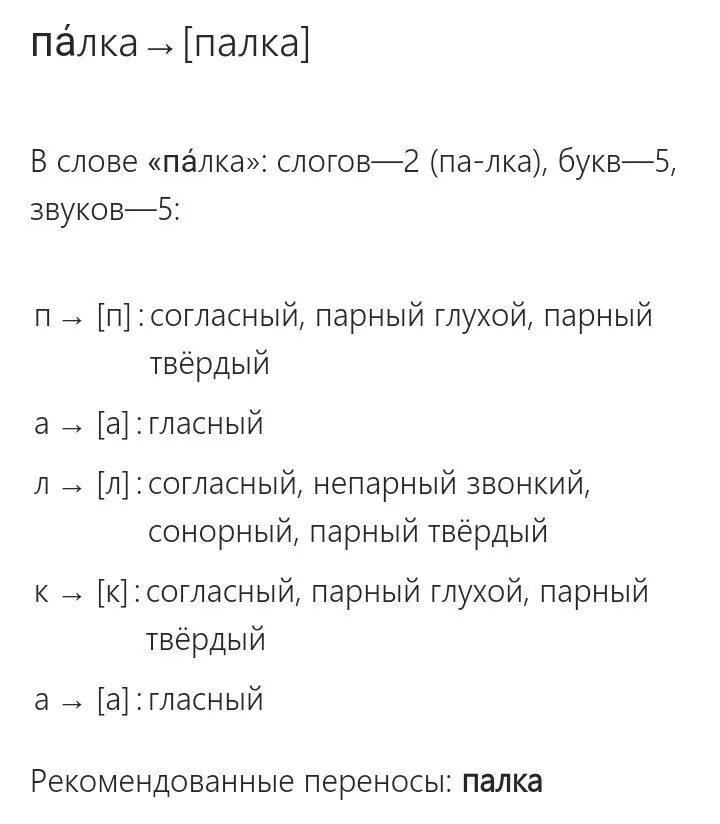 па́лка → [палка]

В слове «па́лка»: слогов—2 (па-лка), букв—5, звуков—5:

п → [п] : согласный, парный глухой, парный твёрдый

а → [а] : гласный

л → [л] : согласный, непарный звонкий, сонорный, парный твёрдый

к → [к] : согласный, парный глухой, парный твёрдый

а → [а] : гласный

Рекомендованные переносы: палка